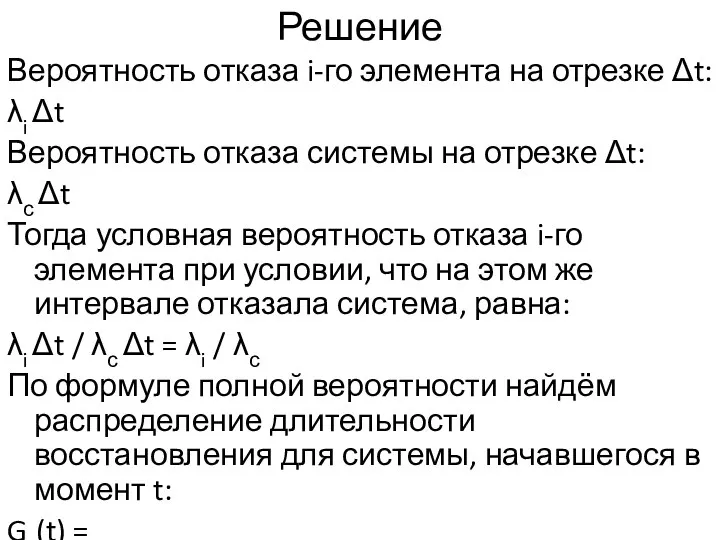 Решение

Вероятность отказа i-го элемента на отрезке $\Delta t$:

$\lambda_i \Delta t$

Вероятность отказа системы на отрезке $\Delta t$:

$\lambda_c \Delta t$

Тогда условная вероятность отказа i-го элемента при условии, что на этом же интервале отказала система, равна:

$\lambda_i \Delta t / \lambda_c \Delta t = \lambda_i / \lambda_c$

По формуле полной вероятности найдём распределение длительности восстановления для системы, начавшегося в момент t:

G (t) =